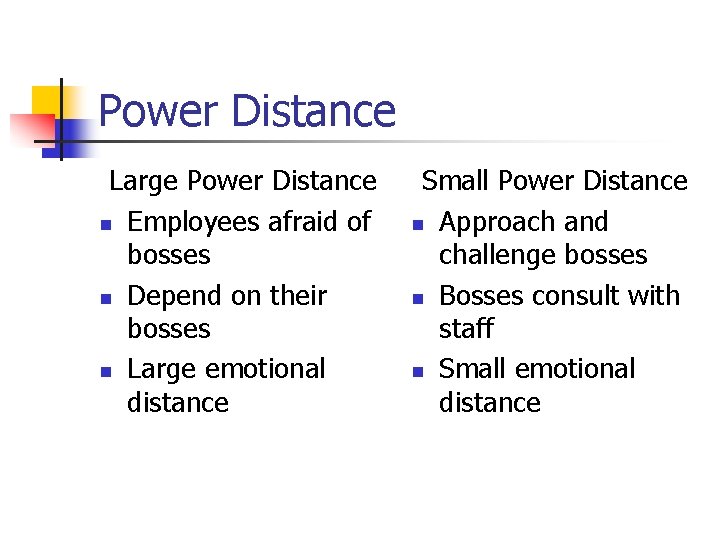 Power Distance

Large Power Distance
- Employees afraid of bosses
- Depend on their bosses
- Large emotional distance

Small Power Distance
- Approach and challenge bosses
- Bosses consult with staff
- Small emotional distance